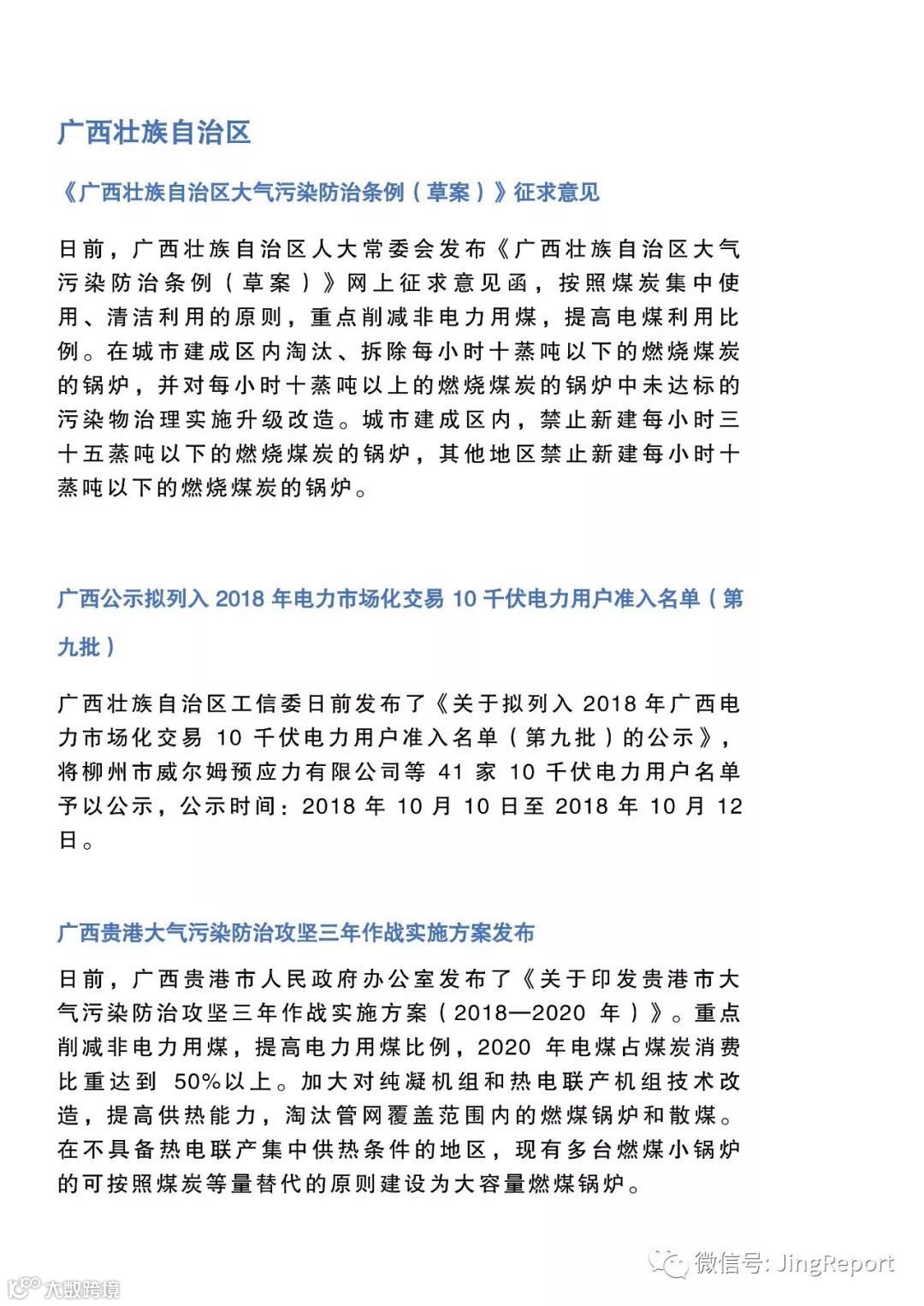 广西壮族自治区

《广西壮族自治区大气污染防治条例（草案）》征求意见

日前，广西壮族自治区人大常委会发布《广西壮族自治区大气污染防治条例（草案）》网上征求意见函，按照煤炭集中使用、清洁利用的原则，重点削减非电力用煤，提高电煤利用比例。在城市建成区内淘汰、拆除每小时十蒸吨以下的燃烧煤炭的锅炉，并对每小时十蒸吨以上的燃烧煤炭的锅炉中未达标的污染物治理实施升级改造。城市建成区内，禁止新建每小时三十五蒸吨以下的燃烧煤炭的锅炉，其他地区禁止新建每小时十蒸吨以下的燃烧煤炭的锅炉。

广西公示拟列入 2018 年电力市场化交易 10 千伏电力用户准入名单（第九批）

广西壮族自治区工信委日前发布了《关于拟列入 2018 年广西电力市场化交易 10 千伏电力用户准入名单（第九批）的公示》，将柳州市威尔姆预应力有限公司等 41 家 10 千伏电力用户名单予以公示，公示时间：2018 年 10 月 10 日至 2018 年 10 月 12 日。

广西贵港大气污染防治攻坚三年作战实施方案发布

日前，广西贵港市人民政府办公室发布了《关于印发贵港市大气污染防治攻坚三年作战实施方案（2018—2020 年）》。重点削减非电力用煤，提高电力用煤比例，2020 年电煤占煤炭消费比重达到 50%以上。加大对纯凝机组和热电联产机组技术改造，提高供热能力，淘汰管网覆盖范围内的燃煤锅炉和散煤。在不具备热电联产集中供热条件的地区，现有多台燃煤小锅炉的可按照煤炭等量替代的原则建设为大容量燃煤锅炉。

微信号: JingReport

大数跨境